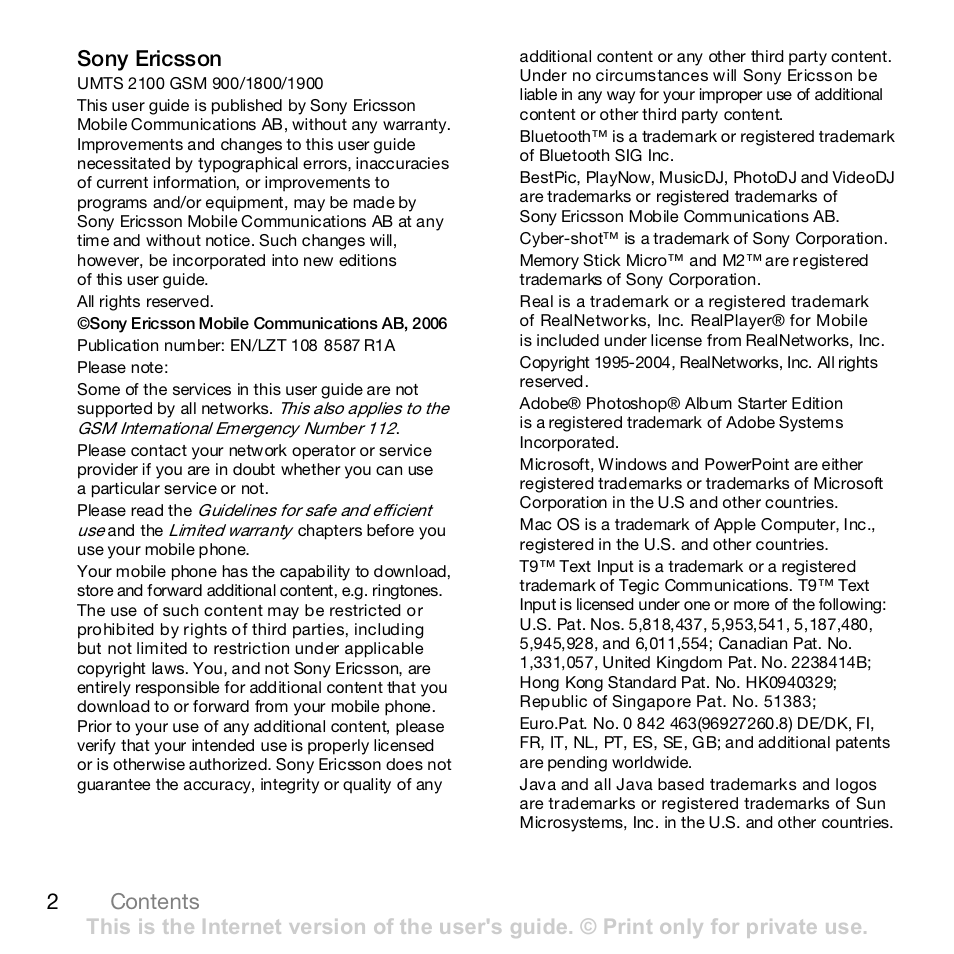 Sony Ericsson

UMTS 2100 GSM 900/1800/1900

This user guide is published by Sony Ericsson Mobile Communications AB, without any warranty. Improvements and changes to this user guide necessitated by typographical errors, inaccuracies of current information, or improvements to programs and/or equipment, may be made by Sony Ericsson Mobile Communications AB at any time and without notice. Such changes will, however, be incorporated into new editions of this user guide.

All rights reserved.

©Sony Ericsson Mobile Communications AB, 2006

Publication number: EN/LZT 108 8587 R1A

Please note:

Some of the services in this user guide are not supported by all networks. This also applies to the GSM International Emergency Number 112.

Please contact your network operator or service provider if you are in doubt whether you can use a particular service or not.

Please read the Guidelines for safe and efficient use and the Limited warranty chapters before you use your mobile phone.

Your mobile phone has the capability to download, store and forward additional content, e.g. ringtones. The use of such content may be restricted or prohibited by rights of third parties, including but not limited to restriction under applicable copyright laws. You, and not Sony Ericsson, are entirely responsible for additional content that you download to or forward from your mobile phone. Prior to your use of any additional content, please verify that your intended use is properly licensed or is otherwise authorized. Sony Ericsson does not guarantee the accuracy, integrity or quality of any additional content or any other third party content. Under no circumstances will Sony Ericsson be liable in any way for your improper use of additional content or other third party content.

Bluetooth™ is a trademark or registered trademark of Bluetooth SIG Inc.

BestPic, PlayNow, MusicDJ, PhotoDJ and VideoDJ are trademarks or registered trademarks of Sony Ericsson Mobile Communications AB.

Cyber-shot™ is a trademark of Sony Corporation.

Memory Stick Micro™ and M2™ are registered trademarks of Sony Corporation.

Real is a trademark or a registered trademark of RealNetworks, Inc. RealPlayer® for Mobile is included under license from RealNetworks, Inc. Copyright 1995-2004, RealNetworks, Inc. All rights reserved.

Adobe® Photoshop® Album Starter Edition is a registered trademark of Adobe Systems Incorporated.

Microsoft, Windows and PowerPoint are either registered trademarks or trademarks of Microsoft Corporation in the U.S and other countries.

Mac OS is a trademark of Apple Computer, Inc., registered in the U.S. and other countries.

T9™ Text Input is a trademark or a registered trademark of Tegic Communications. T9™ Text Input is licensed under one or more of the following: U.S. Pat. Nos. 5,818,437, 5,953,541, 5,187,480, 5,945,928, and 6,011,554; Canadian Pat. No. 1,331,057, United Kingdom Pat. No. 2238414B; Hong Kong Standard Pat. No. HK0940329; Republic of Singapore Pat. No. 51383; Euro.Pat. No. 0 842 463(96927260.8) DE/DK, FI, FR, IT, NL, PT, ES, SE, GB; and additional patents are pending worldwide.

Java and all Java based trademarks and logos are trademarks or registered trademarks of Sun Microsystems, Inc. in the U.S. and other countries.

2 Contents

This is the Internet version of the user's guide. © Print only for private use.